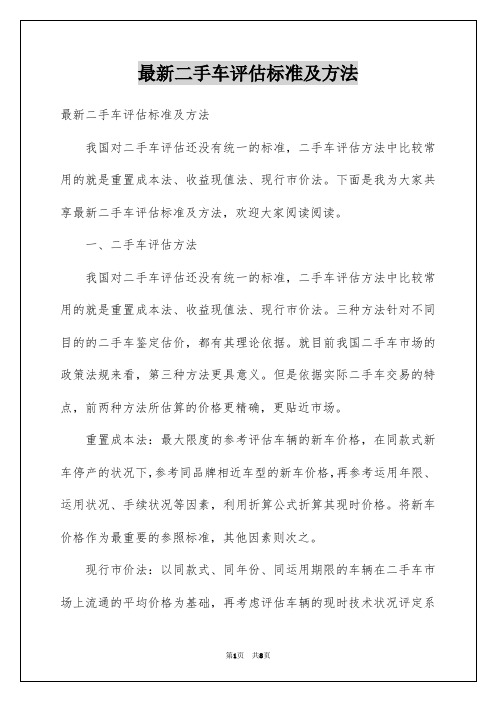 最新二手车评估标准及方法

最新二手车评估标准及方法

我国对二手车评估还没有统一的标准，二手车评估方法中比较常用的就是重置成本法、收益现值法、现行市价法。下面是我为大家共享最新二手车评估标准及方法，欢迎大家阅读阅读。

一、二手车评估方法

我国对二手车评估还没有统一的标准，二手车评估方法中比较常用的就是重置成本法、收益现值法、现行市价法。三种方法针对不同目的的二手车鉴定估价，都有其理论依据。就目前我国二手车市场的政策法规来看，第三种方法更具意义。但是依据实际二手车交易的特点，前两种方法所估算的价格更精确，更贴近市场。

重置成本法：最大限度的参考评估车辆的新车价格，在同款式新车停产的状况下，参考同品牌相近车型的新车价格，再参考运用年限、运用状况、手续状况等因素，利用折算公式折算其现时价格。将新车价格作为最重要的参照标准，其他因素则次之。

现行市价法：以同款式、同年份、同运用期限的车辆在二手车市场上流通的平均价格为基础，再考虑评估车辆的现时技术状况评定系

第1页 共8页